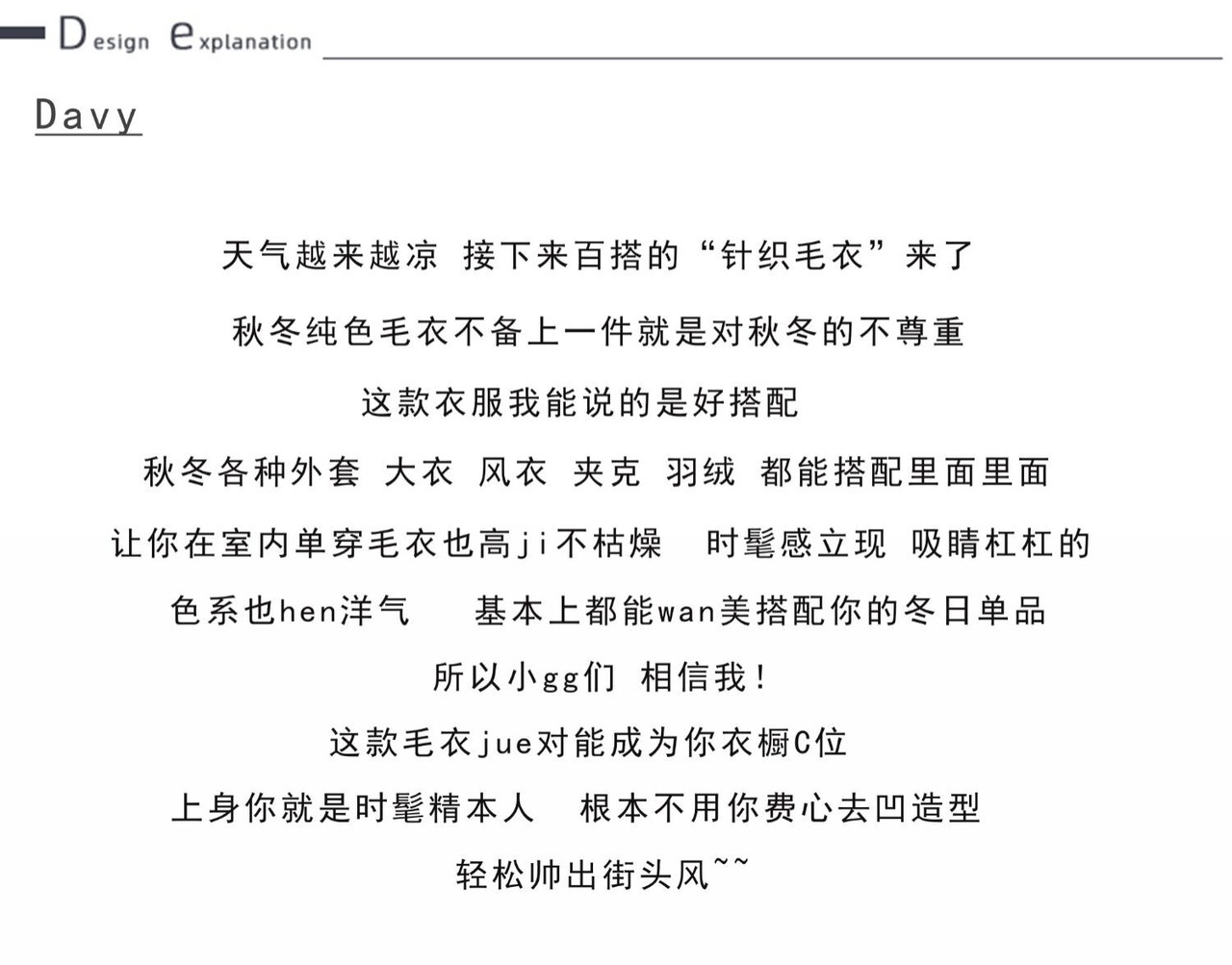 Design explanation

Davy

天气越来越凉 接下来百搭的“针织毛衣”来了

秋冬纯色毛衣不备上一件就是对秋冬的不尊重

这款衣服我能说的是好搭配

秋冬各种外套 大衣 风衣 夹克 羽绒 都能搭配里面里面

让你在室内单穿毛衣也高ji不枯燥 时髦感立现 吸睛杠杠的

色系也hen洋气 基本上都能wan美搭配你的冬日单品

所以小gg们 相信我！

这款毛衣jue对能成为你衣橱C位

上身你就是时髦精本人 根本不用你费心去凹造型

轻松帅出街头风~~